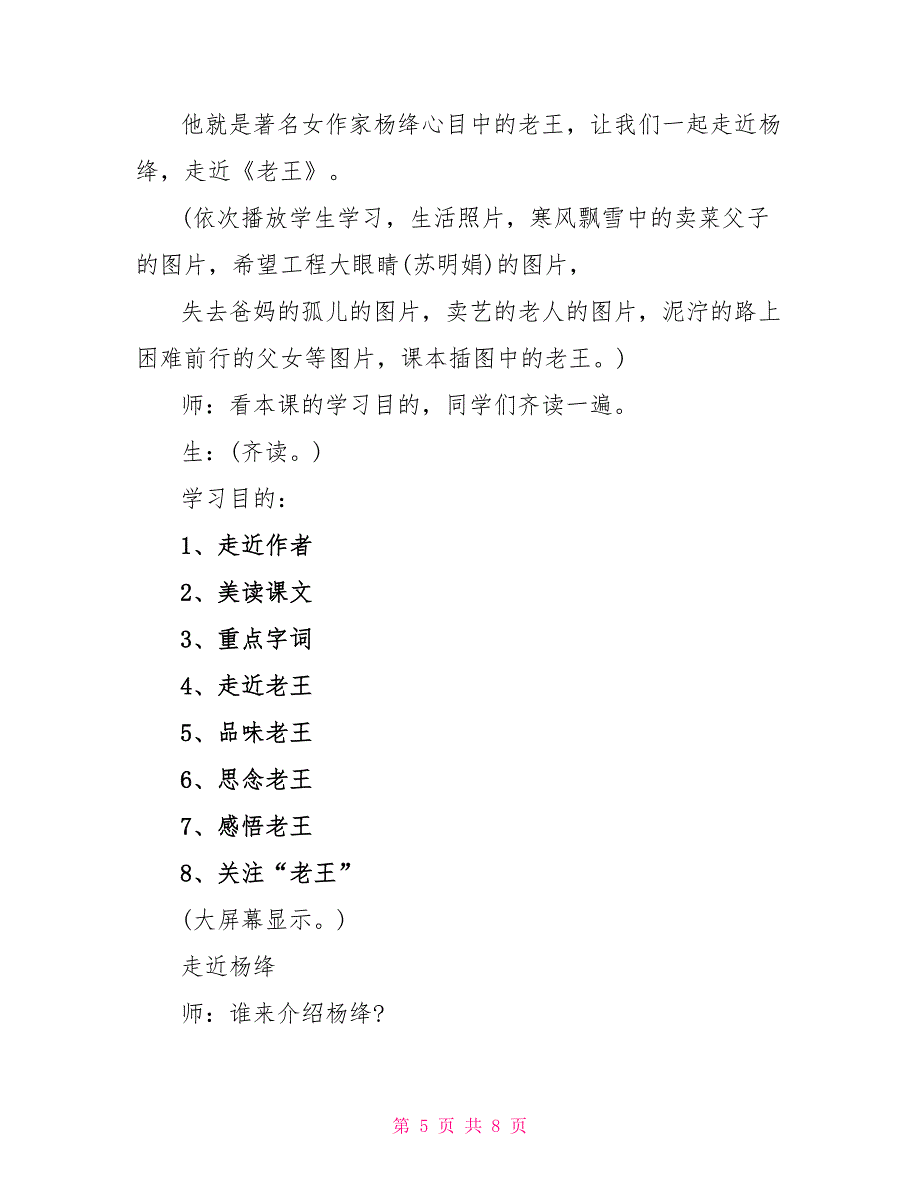 他就是著名女作家杨绛心目中的老王，让我们一起走近杨绛，走近《老王》。

(依次播放学生学习，生活照片，寒风飘雪中的卖菜父子的图片，希望工程大眼睛(苏明娟)的图片，

失去爸妈的孤儿的图片，卖艺的老人的图片，泥泞的路上困难前行的父女等图片，课本插图中的老王。)

师：看本课的学习目的，同学们齐读一遍。

生：(齐读。)

学习目的：

1、走近作者

2、美读课文

3、重点字词

4、走近老王

5、品味老王

6、思念老王

7、感悟老王

8、关注“老王”

(大屏幕显示。)

走近杨绛

师：谁来介绍杨绛?

第 5 页 共 8 页